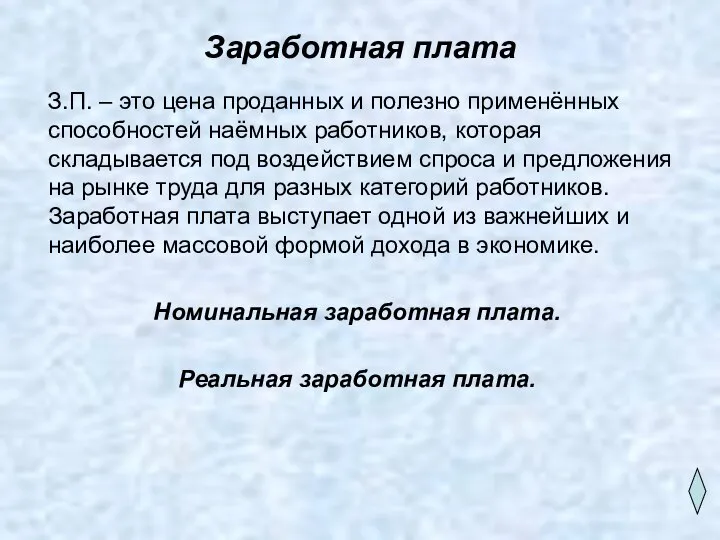 Заработная плата

З.П. – это цена проданных и полезно применённых способностей наёмных работников, которая складывается под воздействием спроса и предложения на рынке труда для разных категорий работников. Заработная плата выступает одной из важнейших и наиболее массовой формой дохода в экономике.

Номинальная заработная плата.

Реальная заработная плата.